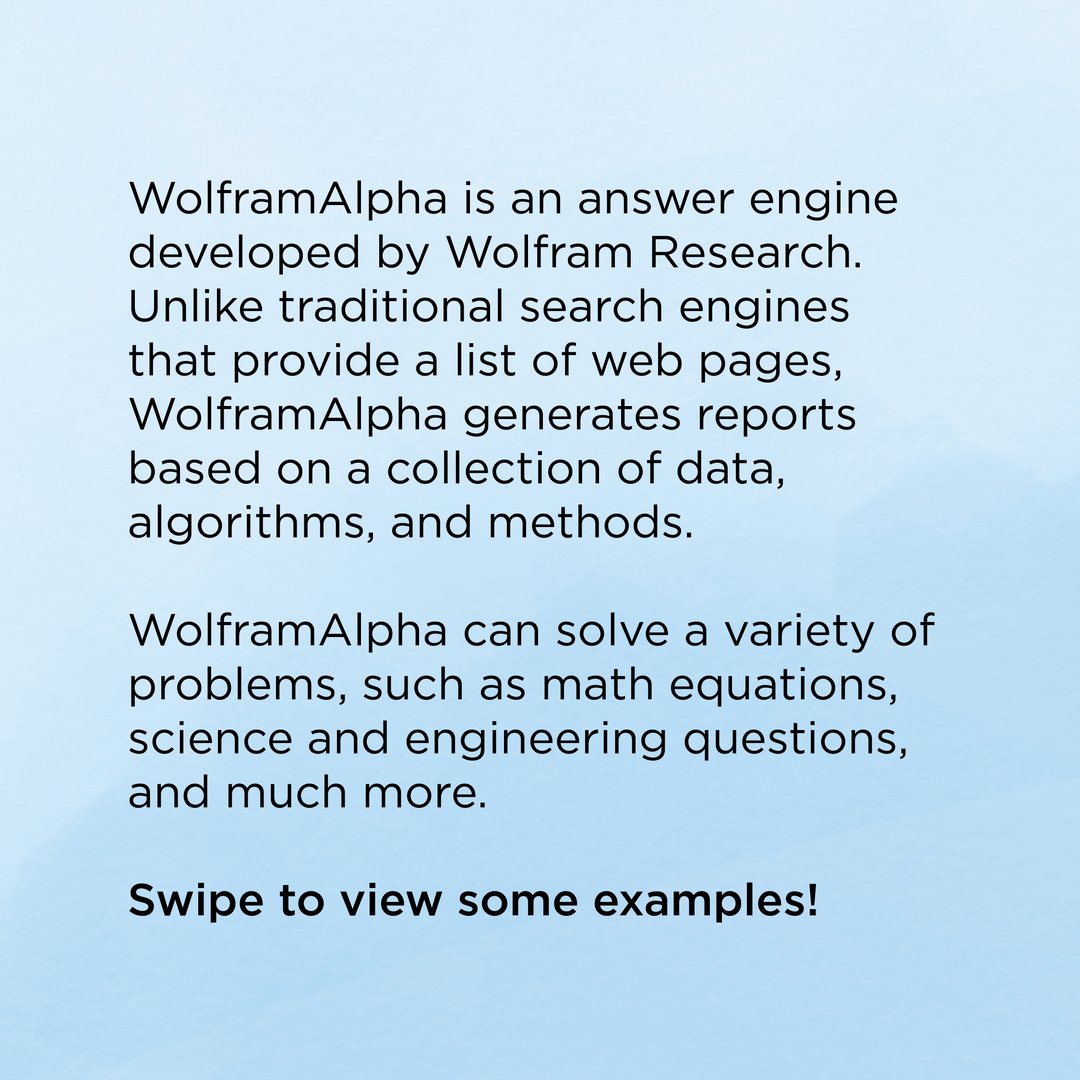 WolframAlpha is an answer engine developed by Wolfram Research. Unlike traditional search engines that provide a list of web pages, WolframAlpha generates reports based on a collection of data, algorithms, and methods.

WolframAlpha can solve a variety of problems, such as math equations, science and engineering questions, and much more.

Swipe to view some examples!